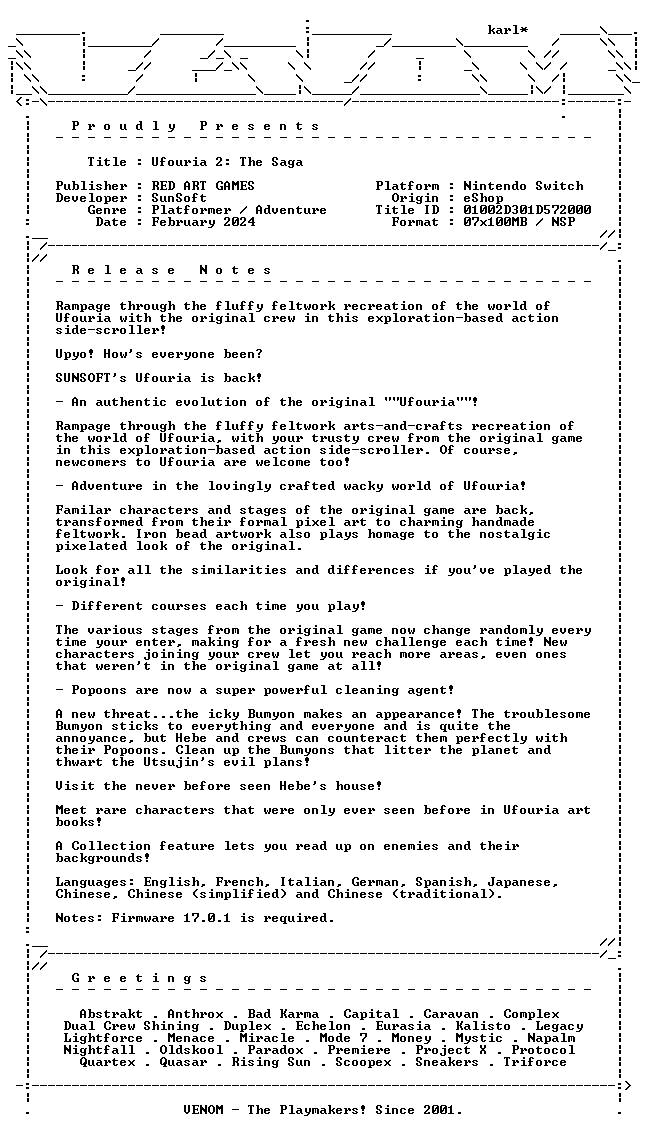 karl*

P r o u d l y   P r e s e n t s

Title : Ufouria 2: The Saga

Publisher : RED ART GAMES
Developer : SunSoft
Genre : Platformer / Adventure
Date : February 2024

Platform : Nintendo Switch
Origin : eShop
Title ID : 01002D301D572000
Format : 07x100MB / NSP

R e l e a s e   N o t e s

Rampage through the fluffy feltwork recreation of the world of Ufouria with the original crew in this exploration-based action side-scroller!

Upyo! How's everyone been?

SUNSOFT's Ufouria is back!

- An authentic evolution of the original ""Ufouria""!

Rampage through the fluffy feltwork arts-and-crafts recreation of the world of Ufouria, with your trusty crew from the original game in this exploration-based action side-scroller. Of course, newcomers to Ufouria are welcome too!

- Adventure in the lovingly crafted wacky world of Ufouria!

Familar characters and stages of the original game are back, transformed from their formal pixel art to charming handmade feltwork. Iron bead artwork also plays homage to the nostalgic pixelated look of the original.

Look for all the similarities and differences if you've played the original!

- Different courses each time you play!

The various stages from the original game now change randomly every time your enter, making for a fresh new challenge each time! New characters joining your crew let you reach more areas, even ones that weren't in the original game at all!

- Popoons are now a super powerful cleaning agent!

A new threat...the icky Bumyon makes an appearance! The troublesome Bumyon sticks to everything and everyone and is quite the annoyance, but Hebe and crews can counteract them perfectly with their Popoons. Clean up the Bumyons that litter the planet and thwart the Utsujin's evil plans!

Visit the never before seen Hebe's house!

Meet rare characters that were only ever seen before in Ufouria art books!

A Collection feature lets you read up on enemies and their backgrounds!

Languages: English, French, Italian, German, Spanish, Japanese, Chinese, Chinese (simplified) and Chinese (traditional).

Notes: Firmware 17.0.1 is required.

G r e e t i n g s

Abstrakt . Anthrox . Bad Karma . Capital . Caravan . Complex
Dual Crew Shining . Duplex . Echelon . Eurasia . Kalisto . Legacy
Lightforce . Menace . Miracle . Mode 7 . Money . Mystic . Napalm
Nightfall . Oldskool . Paradox . Premiere . Project X . Protocol
Quartex . Quasar . Rising Sun . Scoopex . Sneakers . Triforce

VENOM - The Playmakers! Since 2001.